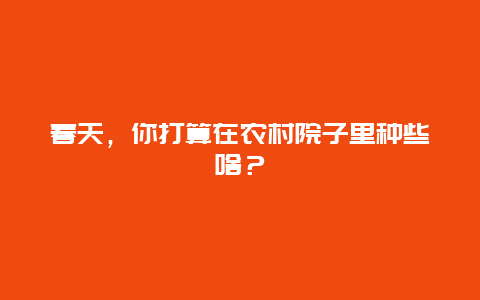 春天，你打算在农村院子里种些啥？